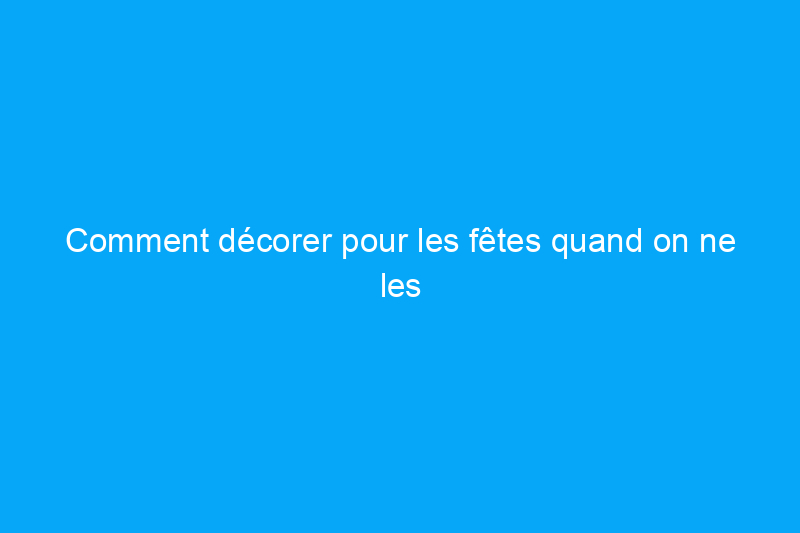 Comment décorer pour les fêtes quand on ne les